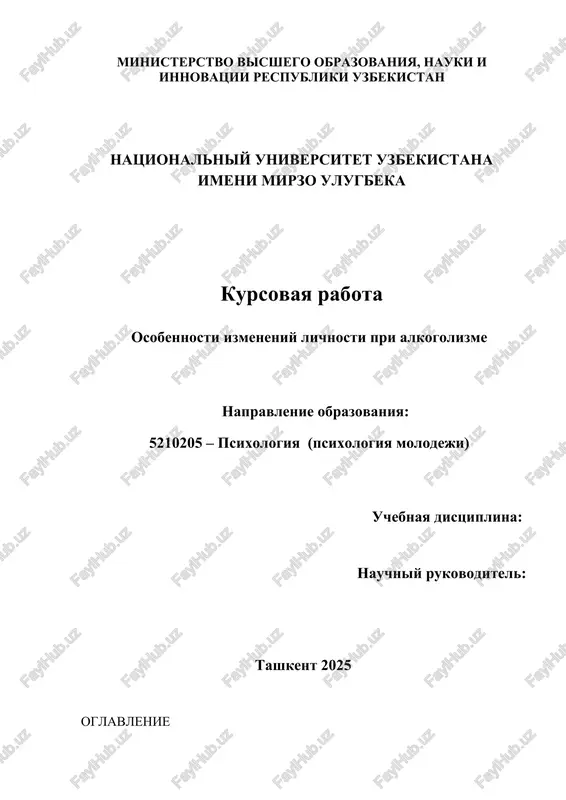 МИНИСТЕРСТВО ВЫСШЕГО ОБРАЗОВАНИЯ, НАУКИ И ИННОВАЦИИ РЕСПУБЛИКИ УЗБЕКИСТАН

НАЦИОНАЛЬНЫЙ УНИВЕРСИТЕТ УЗБЕКИСТАНА ИМЕНИ МИРЗО УЛУГБЕКА

Курсовая работа

Особенности изменений личности при алкоголизме

Направление образования:

5210205 – Психология (психология молодежи)

Учебная дисциплина:

Научный руководитель:

Ташкент 2025

ОГЛАВЛЕНИЕ

FaylHub.uz